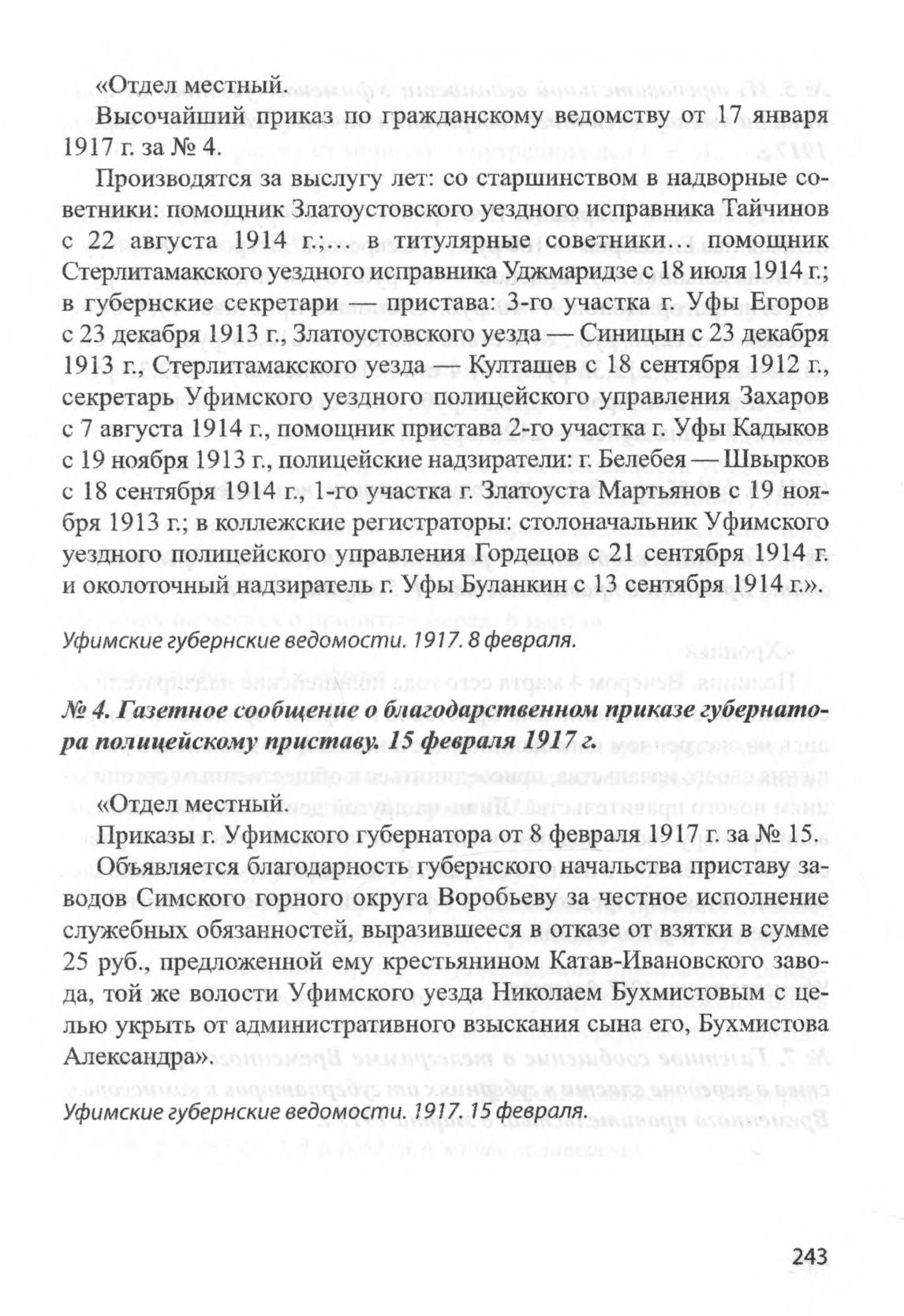 «Отдел местный.

Высочайший приказ по гражданскому ведомству от 17 января 1917 г. за № 4.

Производятся за выслугу лет: со старшинством в надворные советники: помощник Златоустовского уездного исправника Тайчинов с 22 августа 1914 г.;... в титулярные советники... помощник Стерлитамакского уездного исправника Уджмаридзе с 18 июля 1914 г.; в губернские секретари — пристава: 3-го участка г. Уфы Егоров с 23 декабря 1913 г., Златоустовского уезда — Синицын с 23 декабря 1913 г., Стерлитамакского уезда — Култащев с 18 сентября 1912 г., секретарь Уфимского уездного полицейского управления Захаров с 7 августа 1914 г., помощник пристава 2-го участка г. Уфы Кадыков с 19 ноября 1913 г., полицейские надзиратели: г. Белебея — Швырков с 18 сентября 1914 г., 1-го участка г. Златоуста Мартьянов с 19 ноября 1913 г.; в коллежские регистраторы: столоначальник Уфимского уездного полицейского управления Гордецов с 21 сентября 1914 г. и околоточный надзиратель г. Уфы Буланкин с 13 сентября 1914 г.».

Уфимские губернские ведомости. 1917. 8 февраля.

№ 4. Газетное сообщение о благодарственном приказе губернатора полицейскому приставу. 15 февраля 1917 г.

«Отдел местный.

Приказы г. Уфимского губернатора от 8 февраля 1917 г. за № 15.

Объявляется благодарность губернского начальства приставу заводов Симского горного округа Воробьеву за честное исполнение служебных обязанностей, выразившееся в отказе от взятки в сумме 25 руб., предложенной ему крестьянином Катав-Ивановского завода, той же волости Уфимского уезда Николаем Бухмистовым с целью укрыть от административного взыскания сына его, Бухмистова Александра».

Уфимские губернские ведомости. 1917. 15 февраля.

243